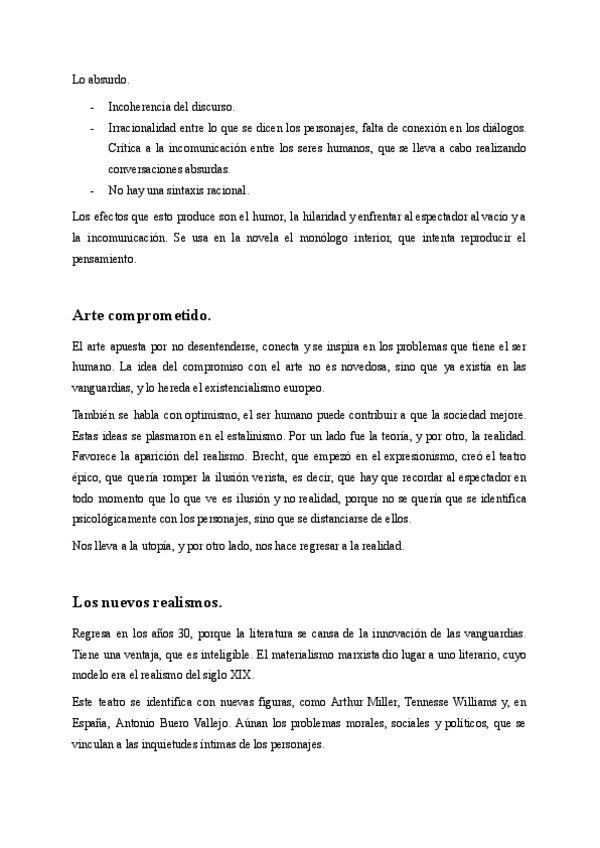 Lo absurdo.

- Incoherencia del discurso.
- Irracionalidad entre lo que se dicen los personajes, falta de conexión en los diálogos. Crítica a la incomunicación entre los seres humanos, que se lleva a cabo realizando conversaciones absurdas.
- No hay una sintaxis racional.

Los efectos que esto produce son el humor, la hilaridad y enfrentar al espectador al vacío y a la incomunicación. Se usa en la novela el monólogo interior, que intenta reproducir el pensamiento.

Arte comprometido.

El arte apuesta por no desentenderse, conecta y se inspira en los problemas que tiene el ser humano. La idea del compromiso con el arte no es novedosa, sino que ya existía en las vanguardias, y lo hereda el existencialismo europeo.

También se habla con optimismo, el ser humano puede contribuir a que la sociedad mejore. Estas ideas se plasmaron en el estalinismo. Por un lado fue la teoría, y por otro, la realidad. Favorece la aparición del realismo. Brecht, que empezó en el expresionismo, creó el teatro épico, que quería romper la ilusión verista, es decir, que hay que recordar al espectador en todo momento que lo que ve es ilusión y no realidad, porque no se quería que se identifica psicológicamente con los personajes, sino que se distanciarse de ellos.

Nos lleva a la utopía, y por otro lado, nos hace regresar a la realidad.

Los nuevos realismos.

Regresa en los años 30, porque la literatura se cansa de la innovación de las vanguardias. Tiene una ventaja, que es inteligible. El materialismo marxista dio lugar a uno literario, cuyo modelo era el realismo del siglo XIX.

Este teatro se identifica con nuevas figuras, como Arthur Miller, Tennesse Williams y, en España, Antonio Buero Vallejo. Aúnan los problemas morales, sociales y políticos, que se vinculan a las inquietudes íntimas de los personajes.